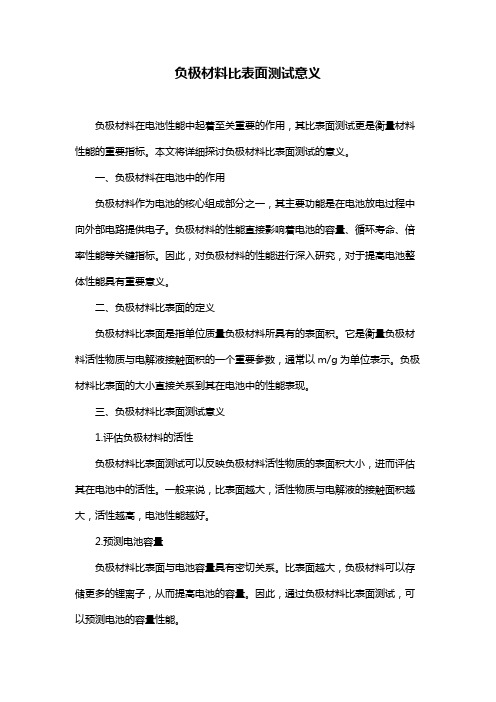 负极材料比表面测试意义

负极材料在电池性能中起着至关重要的作用，其比表面测试更是衡量材料性能的重要指标。本文将详细探讨负极材料比表面测试的意义。

一、负极材料在电池中的作用

负极材料作为电池的核心组成部分之一，其主要功能是在电池放电过程中向外部电路提供电子。负极材料的性能直接影响着电池的容量、循环寿命、倍率性能等关键指标。因此，对负极材料的性能进行深入研究，对于提高电池整体性能具有重要意义。

二、负极材料比表面的定义

负极材料比表面是指单位质量负极材料所具有的表面积。它是衡量负极材料活性物质与电解液接触面积的一个重要参数，通常以 m/g 为单位表示。负极材料比表面的大小直接关系到其在电池中的性能表现。

三、负极材料比表面测试意义

1.评估负极材料的活性

负极材料比表面测试可以反映负极材料活性物质的表面积大小，进而评估其在电池中的活性。一般来说，比表面越大，活性物质与电解液的接触面积越大，活性越高，电池性能越好。

2.预测电池容量

负极材料比表面与电池容量具有密切关系。比表面越大，负极材料可以存储更多的锂离子，从而提高电池的容量。因此，通过负极材料比表面测试，可以预测电池的容量性能。